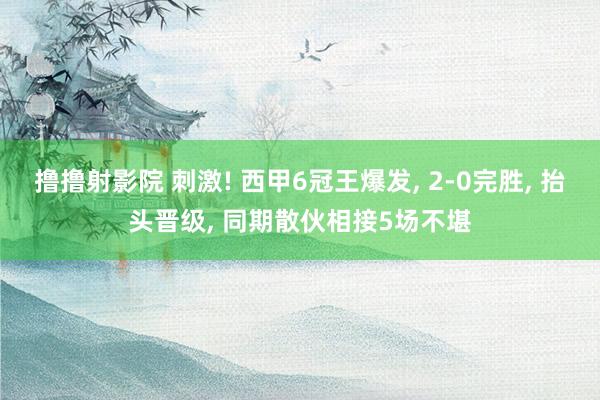 撸撸射影院 刺激! 西甲6冠王爆发, 2-0完胜, 抬头晋级, 同期散伙相接5场不堪